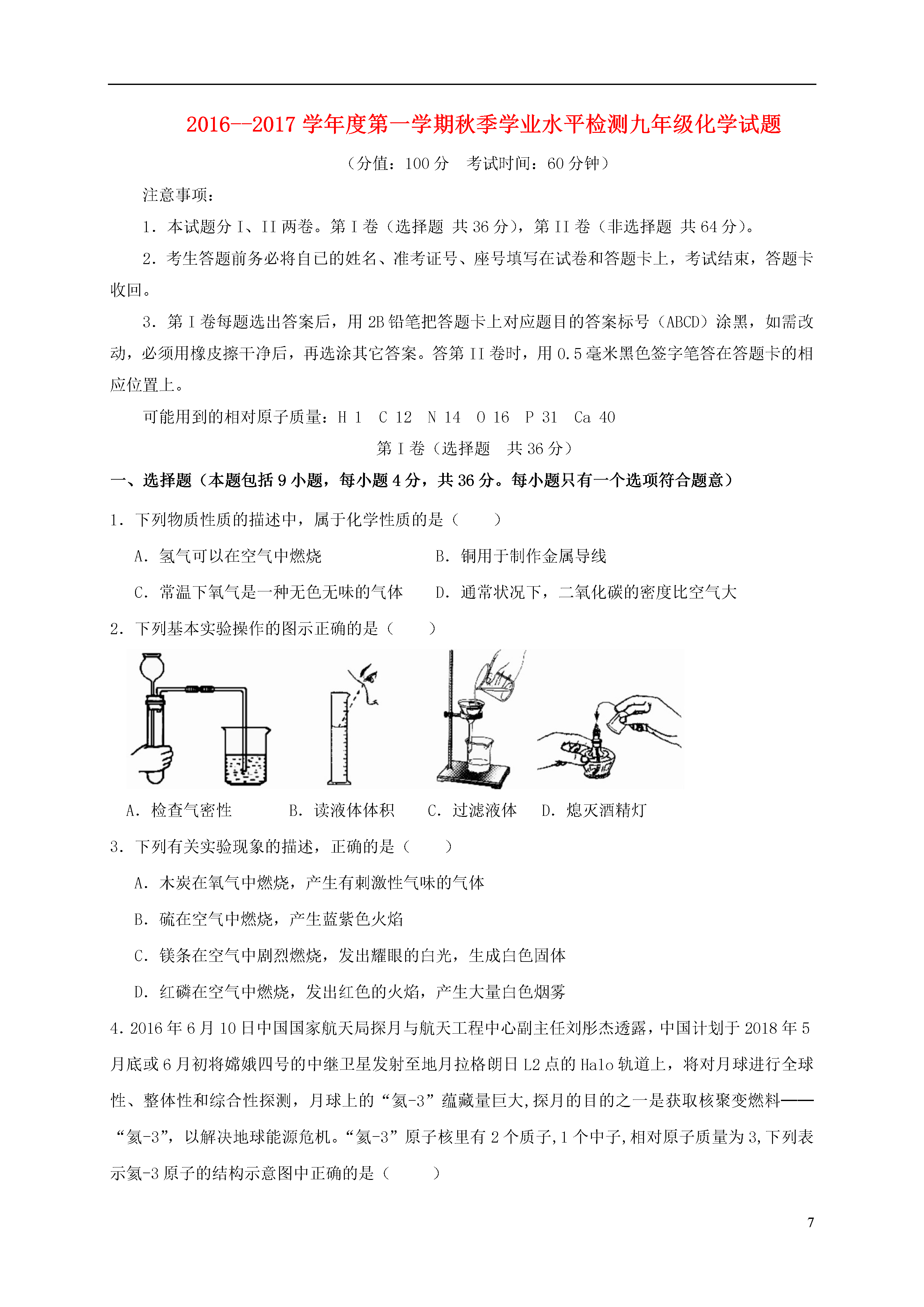 2016--2017 学年度第一学期秋季学业水平检测九年级化学试题

（分值：100 分　考试时间：60 分钟）

注意事项：

1．本试题分 I、II 两卷。第 I 卷（选择题 共 36 分），第 II 卷（非选择题 共 64 分）。

2．考生答题前务必将自己的姓名、准考证号、座号填写在试卷和答题卡上，考试结束，答题卡收回。

3．第 I 卷每题选出答案后，用 2B 铅笔把答题卡上对应题目的答案标号（ABCD）涂黑，如需改动，必须用橡皮擦干净后，再选涂其它答案。答第 II 卷时，用 0.5 毫米黑色签字笔答在答题卡的相应位置上。

可能用到的相对原子质量：H 1　C 12　N 14　O 16　P 31　Ca 40

第 I 卷（选择题　共 36 分）

一、选择题（本题包括 9 小题，每小题 4 分，共 36 分。每小题只有一个选项符合题意）

1．下列物质性质的描述中，属于化学性质的是（　　）

A．氢气可以在空气中燃烧　　B．铜用于制作金属导线

C．常温下氧气是一种无色无味的气体　　D．通常状况下，二氧化碳的密度比空气大

2．下列基本实验操作的图示正确的是（　　）

A．检查气密性　　B．读液体体积　　C．过滤液体　　D．熄灭酒精灯

3．下列有关实验现象的描述，正确的是（　　）

A．木炭在氧气中燃烧，产生有刺激性气味的气体

B．硫在空气中燃烧，产生蓝紫色火焰

C．镁条在空气中剧烈燃烧，发出耀眼的白光，生成白色固体

D．红磷在空气中燃烧，发出红色的火焰，产生大量白色烟雾

4．2016 年 6 月 10 日中国国家航天局探月与航天工程中心副主任刘彤杰透露，中国计划于 2018 年 5 月底或 6 月初将嫦娥四号的中继卫星发射至地月拉格朗日 L2 点的 Halo 轨道上，将对月球进行全球性、整体性和综合性探测，月球上的“氦-3”蕴藏量巨大,探月的目的之一是获取核聚变燃料——“氦-3”，以解决地球能源危机。“氦-3”原子核里有 2 个质子,1 个中子,相对原子质量为 3,下列表示氦-3 原子的结构示意图中正确的是（　　）

7